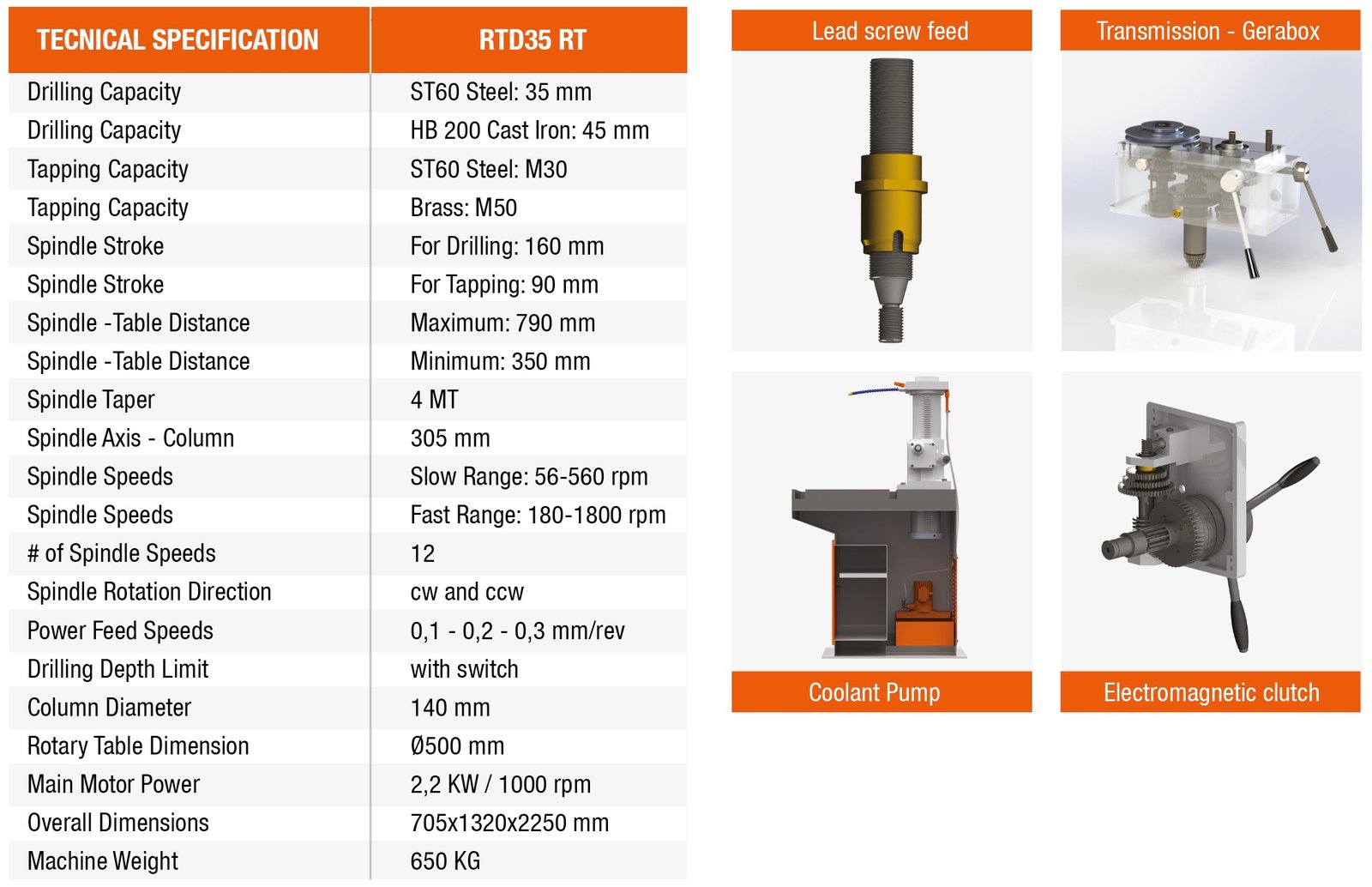 | TECNICAL SPECIFICATION | RTD35 RT |
|---|---|
| Drilling Capacity | ST60 Steel: 35 mm |
| Drilling Capacity | HB 200 Cast Iron: 45 mm |
| Tapping Capacity | ST60 Steel: M30 |
| Tapping Capacity | Brass: M50 |
| Spindle Stroke | For Drilling: 160 mm |
| Spindle Stroke | For Tapping: 90 mm |
| Spindle -Table Distance | Maximum: 790 mm |
| Spindle -Table Distance | Minimum: 350 mm |
| Spindle Taper | 4 MT |
| Spindle Axis - Column | 305 mm |
| Spindle Speeds | Slow Range: 56-560 rpm |
| Spindle Speeds | Fast Range: 180-1800 rpm |
| # of Spindle Speeds | 12 |
| Spindle Rotation Direction | cw and ccw |
| Power Feed Speeds | 0,1 - 0,2 - 0,3 mm/rev |
| Drilling Depth Limit | with switch |
| Column Diameter | 140 mm |
| Rotary Table Dimension | Ø500 mm |
| Main Motor Power | 2,2 KW / 1000 rpm |
| Overall Dimensions | 705x1320x2250 mm |
| Machine Weight | 650 KG |

Lead screw feed

Transmission - Gerabox

Coolant Pump

Electromagnetic clutch